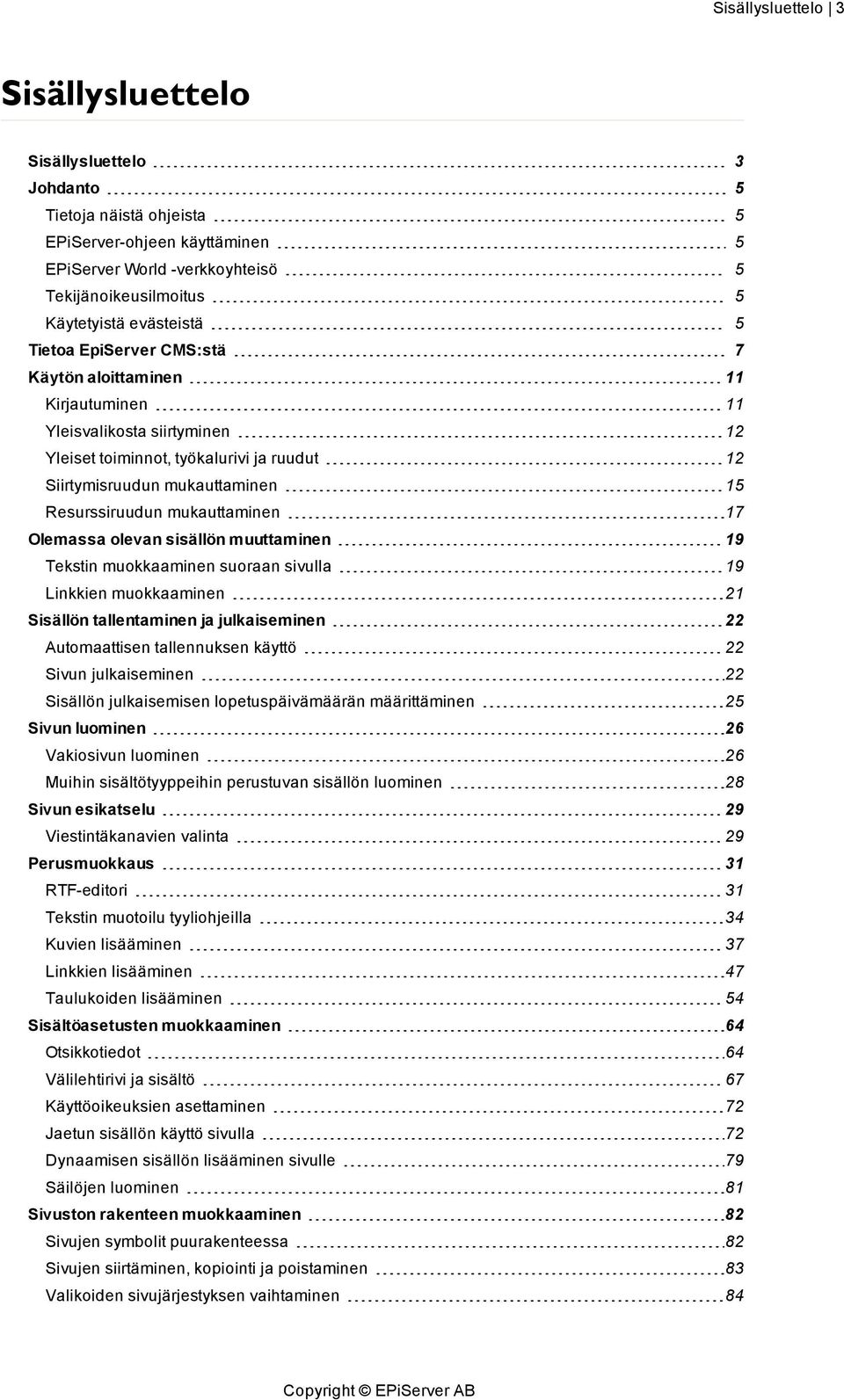 Sisällysluettelo | 3

Sisällysluettelo

Sisällysluettelo 3
Johdanto 5
Tietoja näistä ohjeista 5
EPiServer-ohjeen käyttäminen 5
EPiServer World -verkkoyhteisö 5
Tekijänoikeusilmoitus 5
Käytetyistä evästeistä 5
Tietoa EpiServer CMS:stä 7
Käytön aloittaminen 11
Kirjautuminen 11
Yleisvalikosta siirtyminen 12
Yleiset toiminnot, työkalurivi ja ruudut 12
Siirtymisruudun mukauttaminen 15
Resurssiruudun mukauttaminen 17
Olemassa olevan sisällön muuttaminen 19
Tekstin muokkaaminen suoraan sivulla 19
Linkkien muokkaaminen 21
Sisällön tallentaminen ja julkaiseminen 22
Automaattisen tallennuksen käyttö 22
Sivun julkaiseminen 22
Sisällön julkaisemisen lopetuspäivämäärän määrittäminen 25
Sivun luominen 26
Vakiosivun luominen 26
Muihin sisältötyyppeihin perustuvan sisällön luominen 28
Sivun esikatselu 29
Viestintäkanavien valinta 29
Perusmuokkaus 31
RTF-editori 31
Tekstin muotoilu tyyliohjeilla 34
Kuvien lisääminen 37
Linkkien lisääminen 47
Taulukoiden lisääminen 54
Sisältöasetusten muokkaaminen 64
Otsikkotiedot 64
Välilehtirivi ja sisältö 67
Käyttöoikeuksien asettaminen 72
Jaetun sisällön käyttö sivulla 72
Dynaamisen sisällön lisääminen sivulle 79
Säilöjen luominen 81
Sivuston rakenteen muokkaaminen 82
Sivujen symbolit puurakenteessa 82
Sivujen siirtäminen, kopiointi ja poistaminen 83
Valikoiden sivujärjestyksen vaihtaminen 84

Copyright © EPiServer AB